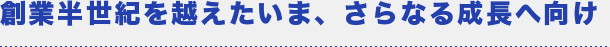 創業半世紀を越えたいま、さらなる成長へ向け